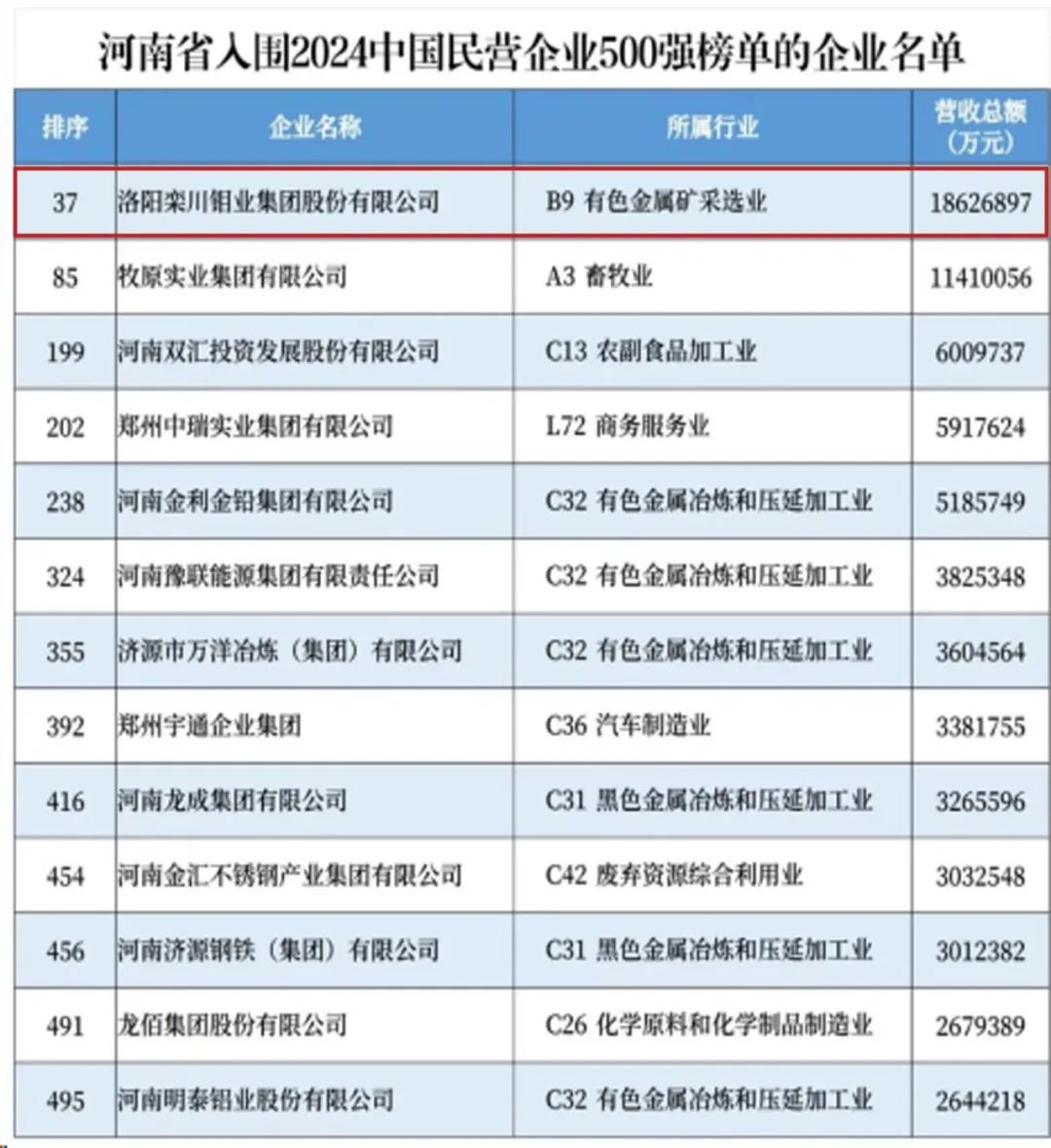 河南省入围2024中国民营企业500强榜单的企业名单

| 排序 | 企业名称 | 所属行业 | 营收总额（万元） |
|---|---|---|---|
| 37 | 洛阳栾川钼业集团股份有限公司 | B9 有色金属矿采选业 | 18626897 |
| 85 | 牧原实业集团有限公司 | A3 畜牧业 | 11410056 |
| 199 | 河南双汇投资发展股份有限公司 | C13 农副食品加工业 | 6009737 |
| 202 | 郑州中瑞实业集团有限公司 | L72 商务服务业 | 5917624 |
| 238 | 河南金利金铅集团有限公司 | C32 有色金属冶炼和压延加工业 | 5185749 |
| 324 | 河南豫联能源集团有限责任公司 | C32 有色金属冶炼和压延加工业 | 3825348 |
| 355 | 济源市万洋冶炼（集团）有限公司 | C32 有色金属冶炼和压延加工业 | 3604564 |
| 392 | 郑州宇通企业集团 | C36 汽车制造业 | 3381755 |
| 416 | 河南龙成集团有限公司 | C31 黑色金属冶炼和压延加工业 | 3265596 |
| 454 | 河南金汇不锈钢产业集团有限公司 | C42 废弃资源综合利用业 | 3032548 |
| 456 | 河南济源钢铁（集团）有限公司 | C31 黑色金属冶炼和压延加工业 | 3012382 |
| 491 | 龙佰集团股份有限公司 | C26 化学原料和化学制品制造业 | 2679389 |
| 495 | 河南明泰铝业股份有限公司 | C32 有色金属冶炼和压延加工业 | 2644218 |